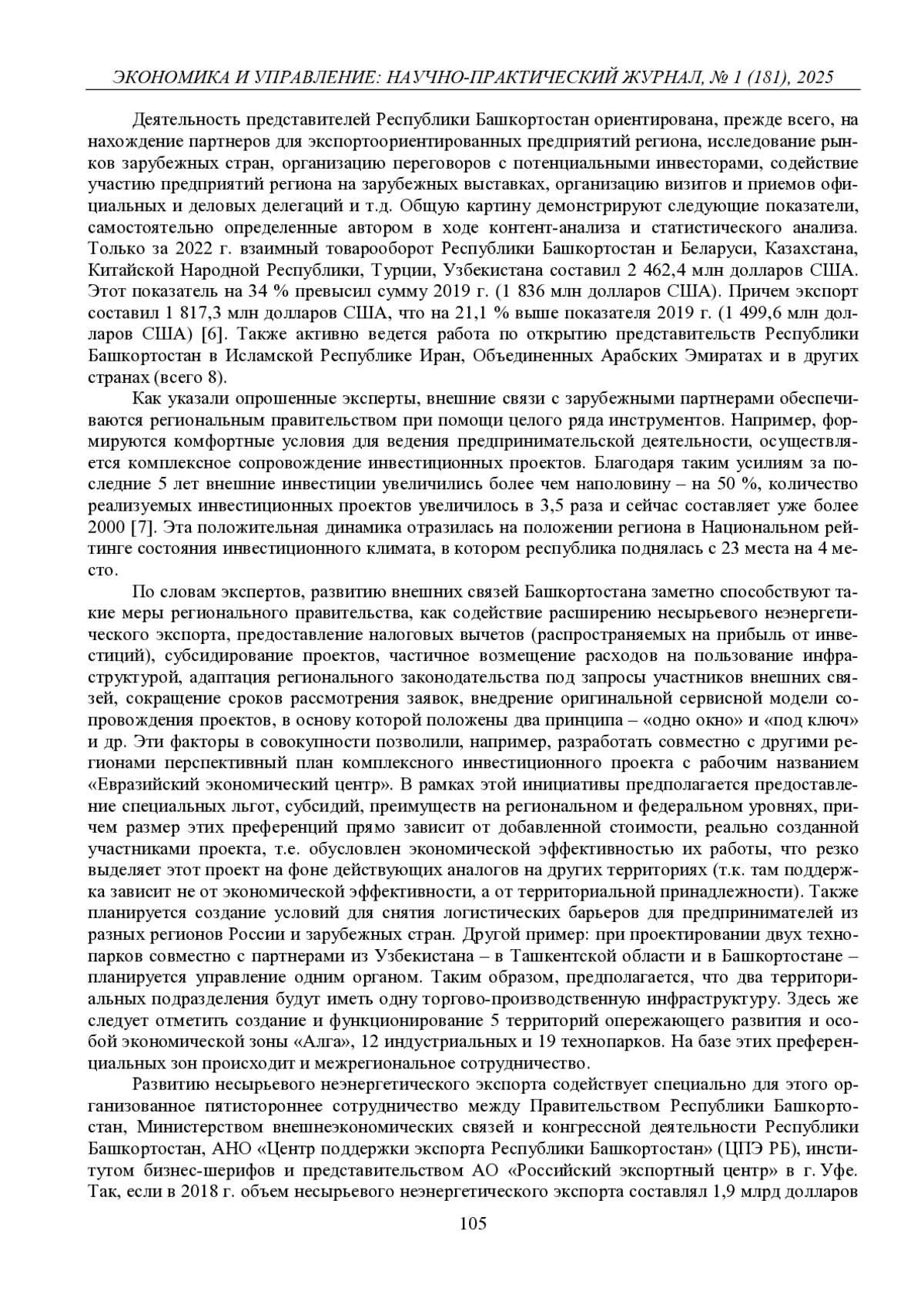 ЭКОНОМИКА И УПРАВЛЕНИЕ: НАУЧНО-ПРАКТИЧЕСКИЙ ЖУРНАЛ, № 1 (181), 2025

Деятельность представителей Республики Башкортостан ориентирована, прежде всего, на нахождение партнеров для экспортоориентированных предприятий региона, исследование рынков зарубежных стран, организацию переговоров с потенциальными инвесторами, содействие участию предприятий региона на зарубежных выставках, организацию визитов и приемов официальных и деловых делегаций и т.д. Общую картину демонстрируют следующие показатели, самостоятельно определенные автором в ходе контент-анализа и статистического анализа. Только за 2022 г. взаимный товарооборот Республики Башкортостан и Беларуси, Казахстана, Китайской Народной Республики, Турции, Узбекистана составил 2 462,4 млн долларов США. Этот показатель на 34 % превысил сумму 2019 г. (1 836 млн долларов США). Причем экспорт составил 1 817,3 млн долларов США, что на 21,1 % выше показателя 2019 г. (1 499,6 млн долларов США) [6]. Также активно ведется работа по открытию представительств Республики Башкортостан в Исламской Республике Иран, Объединенных Арабских Эмиратах и в других странах (всего 8).

Как указали опрошенные эксперты, внешние связи с зарубежными партнерами обеспечиваются региональным правительством при помощи целого ряда инструментов. Например, формируются комфортные условия для ведения предпринимательской деятельности, осуществляется комплексное сопровождение инвестиционных проектов. Благодаря таким усилиям за последние 5 лет внешние инвестиции увеличились более чем наполовину – на 50 %, количество реализуемых инвестиционных проектов увеличилось в 3,5 раза и сейчас составляет уже более 2000 [7]. Эта положительная динамика отразилась на положении региона в Национальном рейтинге состояния инвестиционного климата, в котором республика поднялась с 23 места на 4 место.

По словам экспертов, развитию внешних связей Башкортостана заметно способствуют такие меры регионального правительства, как содействие расширению несырьевого неэнергетического экспорта, предоставление налоговых вычетов (распространяемых на прибыль от инвестиций), субсидирование проектов, частичное возмещение расходов на пользование инфраструктурой, адаптация регионального законодательства под запросы участников внешних связей, сокращение сроков рассмотрения заявок, внедрение оригинальной сервисной модели сопровождения проектов, в основу которой положены два принципа – «одно окно» и «под ключ» и др. Эти факторы в совокупности позволили, например, разработать совместно с другими регионами перспективный план комплексного инвестиционного проекта с рабочим названием «Евразийский экономический центр». В рамках этой инициативы предполагается предоставление специальных льгот, субсидий, преимуществ на региональном и федеральном уровнях, причем размер этих преференций прямо зависит от добавленной стоимости, реально созданной участниками проекта, т.е. обусловлен экономической эффективностью их работы, что резко выделяет этот проект на фоне действующих аналогов на других территориях (т.к. там поддержка зависит не от экономической эффективности, а от территориальной принадлежности). Также планируется создание условий для снятия логистических барьеров для предпринимателей из разных регионов России и зарубежных стран. Другой пример: при проектировании двух технопарков совместно с партнерами из Узбекистана – в Ташкентской области и в Башкортостане – планируется управление одним органом. Таким образом, предполагается, что два территориальных подразделения будут иметь одну торгово-производственную инфраструктуру. Здесь же следует отметить создание и функционирование 5 территорий опережающего развития и особой экономической зоны «Алга», 12 индустриальных и 19 технопарков. На базе этих преференциальных зон происходит и межрегиональное сотрудничество.

Развитию несырьевого неэнергетического экспорта содействует специально для этого организованное пятистороннее сотрудничество между Правительством Республики Башкортостан, Министерством внешнеэкономических связей и конгрессной деятельности Республики Башкортостан, АНО «Центр поддержки экспорта Республики Башкортостан» (ЦПЭ РБ), институтом бизнес-шерифов и представительством АО «Российский экспортный центр» в г. Уфе. Так, если в 2018 г. объем несырьевого неэнергетического экспорта составлял 1,9 млрд долларов

105